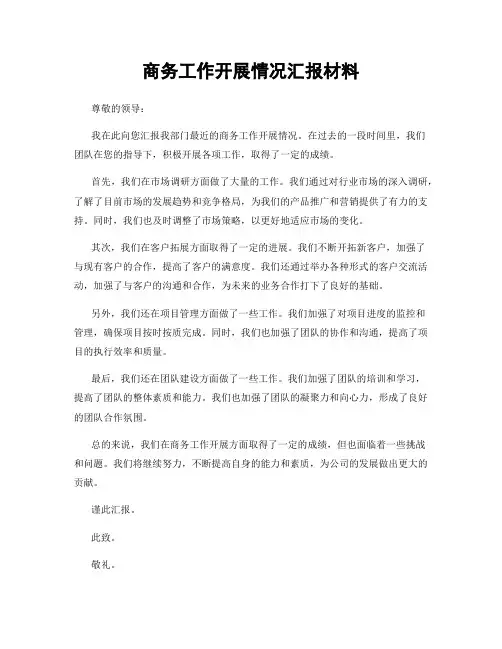 商务工作开展情况汇报材料

尊敬的领导：

我在此向您汇报我部门最近的商务工作开展情况。在过去的一段时间里，我们团队在您的指导下，积极开展各项工作，取得了一定的成绩。

首先，我们在市场调研方面做了大量的工作。我们通过对行业市场的深入调研，了解了目前市场的发展趋势和竞争格局，为我们的产品推广和营销提供了有力的支持。同时，我们也及时调整了市场策略，以更好地适应市场的变化。

其次，我们在客户拓展方面取得了一定的进展。我们不断开拓新客户，加强了与现有客户的合作，提高了客户的满意度。我们还通过举办各种形式的客户交流活动，加强了与客户的沟通和合作，为未来的业务合作打下了良好的基础。

另外，我们还在项目管理方面做了一些工作。我们加强了对项目进度的监控和管理，确保项目按时按质完成。同时，我们也加强了团队的协作和沟通，提高了项目的执行效率和质量。

最后，我们还在团队建设方面做了一些工作。我们加强了团队的培训和学习，提高了团队的整体素质和能力。我们也加强了团队的凝聚力和向心力，形成了良好的团队合作氛围。

总的来说，我们在商务工作开展方面取得了一定的成绩，但也面临着一些挑战和问题。我们将继续努力，不断提高自身的能力和素质，为公司的发展做出更大的贡献。

谨此汇报。

此致。

敬礼。